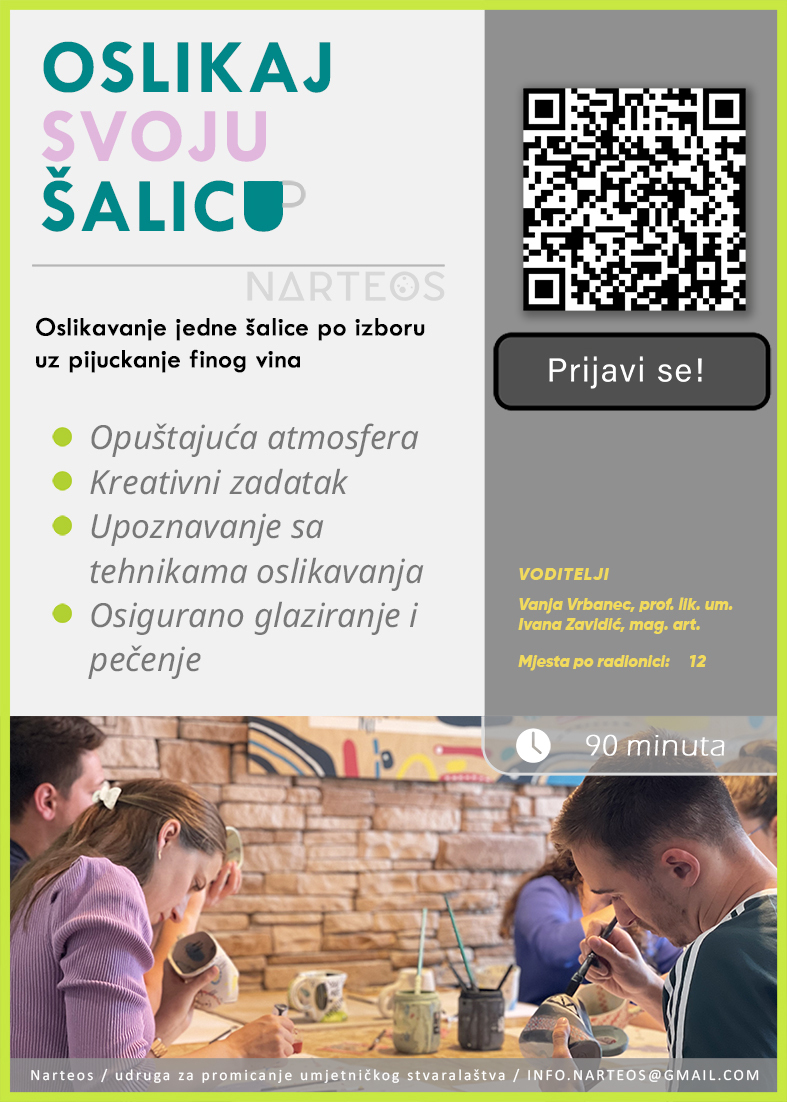 OSLIKAJ
SVOJU
ŠALICU

NARTEOS

Oslikavanje jedne šalice po izboru uz pijuckanje finog vina

• Opuštajuća atmosfera
• Kreativni zadatak
• Upoznavanje sa tehnikama oslikavanja
• Osigurano glaziranje i pečenje

Prijavi se!

VODITELJI

Vanja Vrbanec, prof. lik. um.
Ivana Zavidić, mag. art.

Mjesta po radionici: 12

90 minuta

Narteos / udruga za promicanje umjetničkog stvaralaštva / INFO.NARTEOS@GMAIL.COM